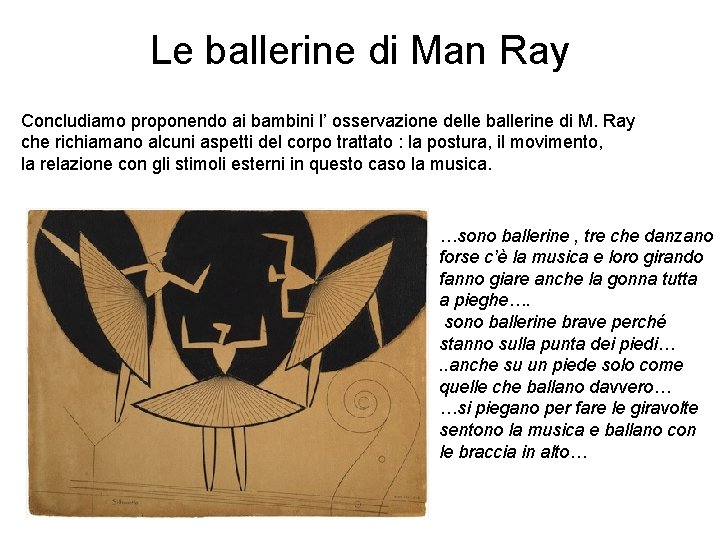 Le ballerine di Man Ray

Concludiamo proponendo ai bambini l' osservazione delle ballerine di M. Ray che richiamano alcuni aspetti del corpo trattato : la postura, il movimento, la relazione con gli stimoli esterni in questo caso la musica.

…sono ballerine , tre che danzano forse c'è la musica e loro girando fanno giare anche la gonna tutta a pieghe….
sono ballerine brave perché stanno sulla punta dei piedi…
..anche su un piede solo come quelle che ballano davvero…
…si piegano per fare le giravolte sentono la musica e ballano con le braccia in alto…